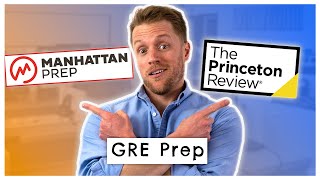 MANHATTAN PREP

The Princeton Review®

GRE Prep